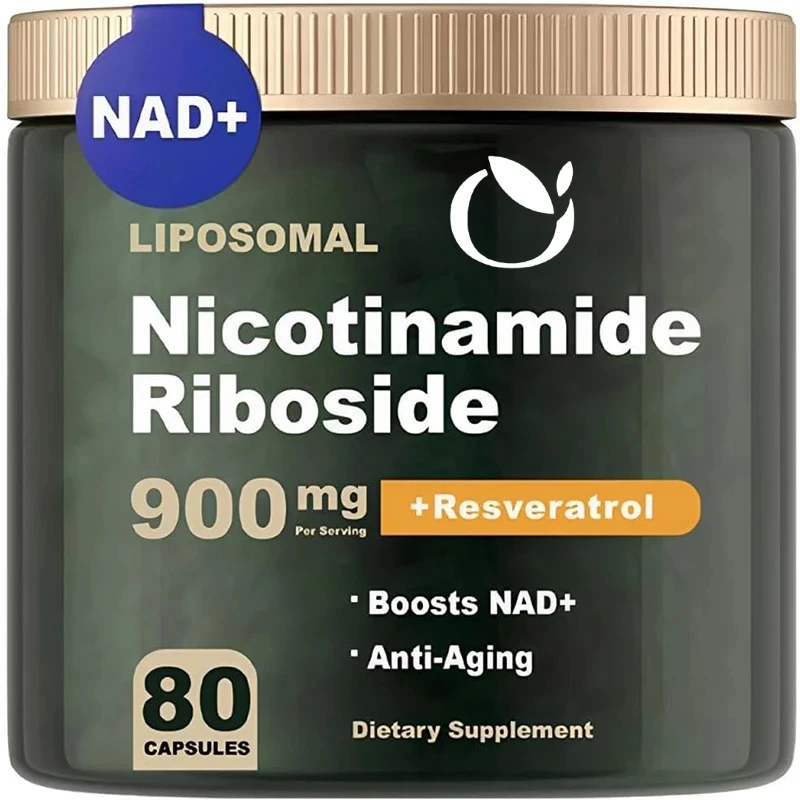 NAD+

LIPOSOMAL

Nicotinamide Riboside

900 mg Per Serving

+Resveratrol

· Boosts NAD+

· Anti-Aging

80 CAPSULES

Dietary Supplement